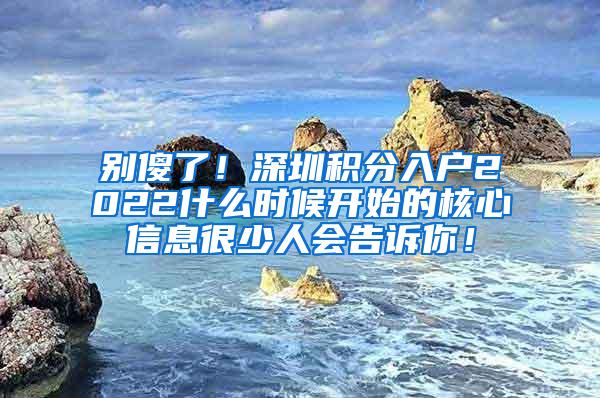 别傻了！深圳积分入户2022什么时候开始的核心信息很少人会告诉你！